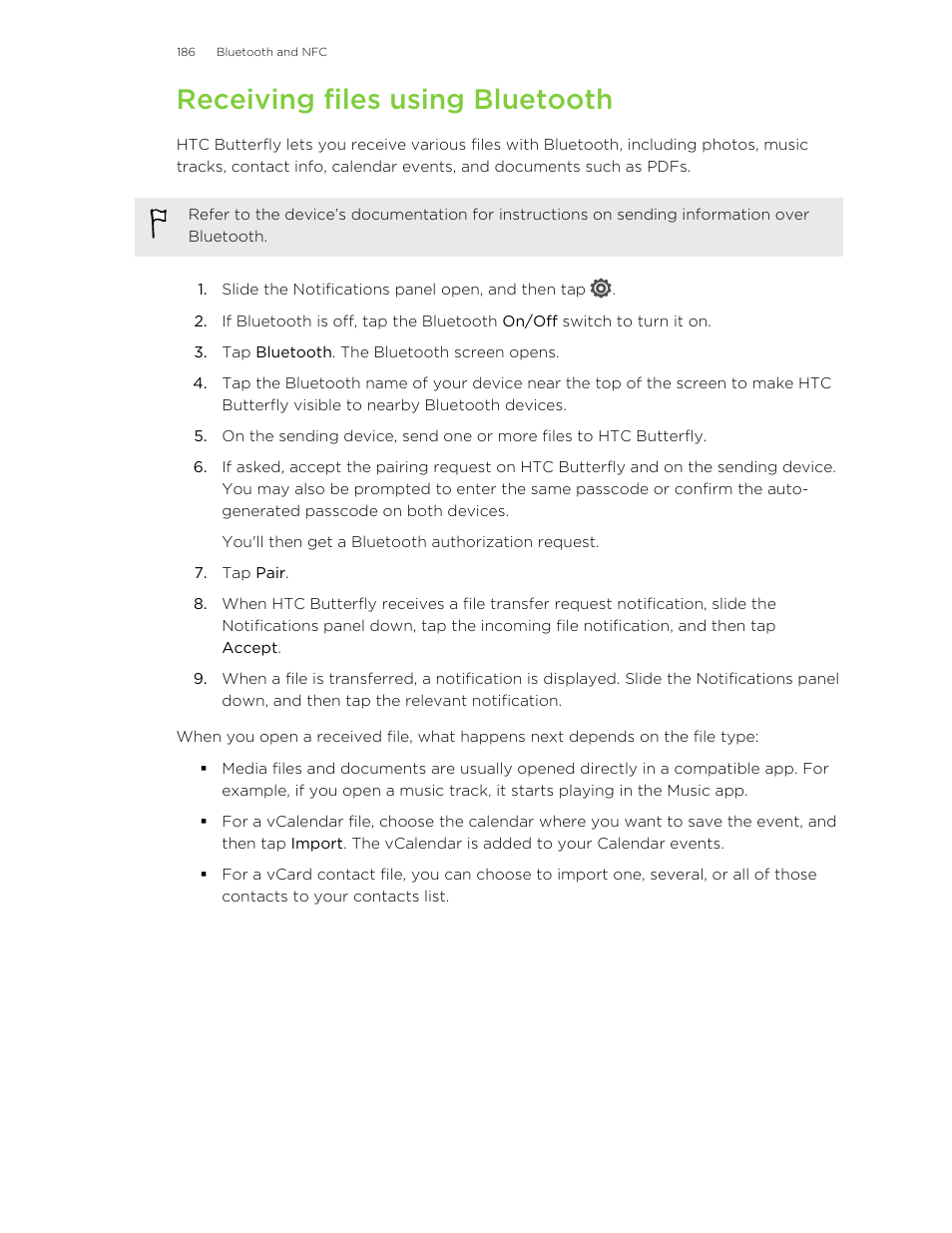 186 Bluetooth and NFC

Receiving files using Bluetooth

HTC Butterfly lets you receive various files with Bluetooth, including photos, music tracks, contact info, calendar events, and documents such as PDFs.

Refer to the device's documentation for instructions on sending information over Bluetooth.

1. Slide the Notifications panel open, and then tap .

2. If Bluetooth is off, tap the Bluetooth On/Off switch to turn it on.

3. Tap Bluetooth. The Bluetooth screen opens.

4. Tap the Bluetooth name of your device near the top of the screen to make HTC Butterfly visible to nearby Bluetooth devices.

5. On the sending device, send one or more files to HTC Butterfly.

6. If asked, accept the pairing request on HTC Butterfly and on the sending device. You may also be prompted to enter the same passcode or confirm the auto-generated passcode on both devices.

You'll then get a Bluetooth authorization request.

7. Tap Pair.

8. When HTC Butterfly receives a file transfer request notification, slide the Notifications panel down, tap the incoming file notification, and then tap Accept.

9. When a file is transferred, a notification is displayed. Slide the Notifications panel down, and then tap the relevant notification.

When you open a received file, what happens next depends on the file type:

▪ Media files and documents are usually opened directly in a compatible app. For example, if you open a music track, it starts playing in the Music app.

▪ For a vCalendar file, choose the calendar where you want to save the event, and then tap Import. The vCalendar is added to your Calendar events.

▪ For a vCard contact file, you can choose to import one, several, or all of those contacts to your contacts list.